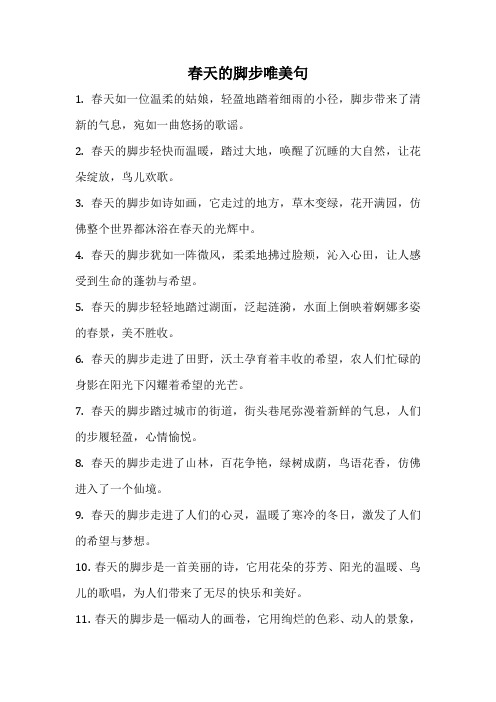 春天的脚步唯美句

1. 春天如一位温柔的姑娘，轻盈地踏着细雨的小径，脚步带来了清新的气息，宛如一曲悠扬的歌谣。

2. 春天的脚步轻快而温暖，踏过大地，唤醒了沉睡的大自然，让花朵绽放，鸟儿欢歌。

3. 春天的脚步如诗如画，它走过的地方，草木变绿，花开满园，仿佛整个世界都沐浴在春天的光辉中。

4. 春天的脚步犹如一阵微风，柔柔地拂过脸颊，沁入心田，让人感受到生命的蓬勃与希望。

5. 春天的脚步轻轻地踏过湖面，泛起涟漪，水面上倒映着婀娜多姿的春景，美不胜收。

6. 春天的脚步走进了田野，沃土孕育着丰收的希望，农人们忙碌的身影在阳光下闪耀着希望的光芒。

7. 春天的脚步踏过城市的街道，街头巷尾弥漫着新鲜的气息，人们的步履轻盈，心情愉悦。

8. 春天的脚步走进了山林，百花争艳，绿树成荫，鸟语花香，仿佛进入了一个仙境。

9. 春天的脚步走进了人们的心灵，温暖了寒冷的冬日，激发了人们的希望与梦想。

10. 春天的脚步是一首美丽的诗，它用花朵的芬芳、阳光的温暖、鸟儿的歌唱，为人们带来了无尽的快乐和美好。

11. 春天的脚步是一幅动人的画卷，它用绚烂的色彩、动人的景象，